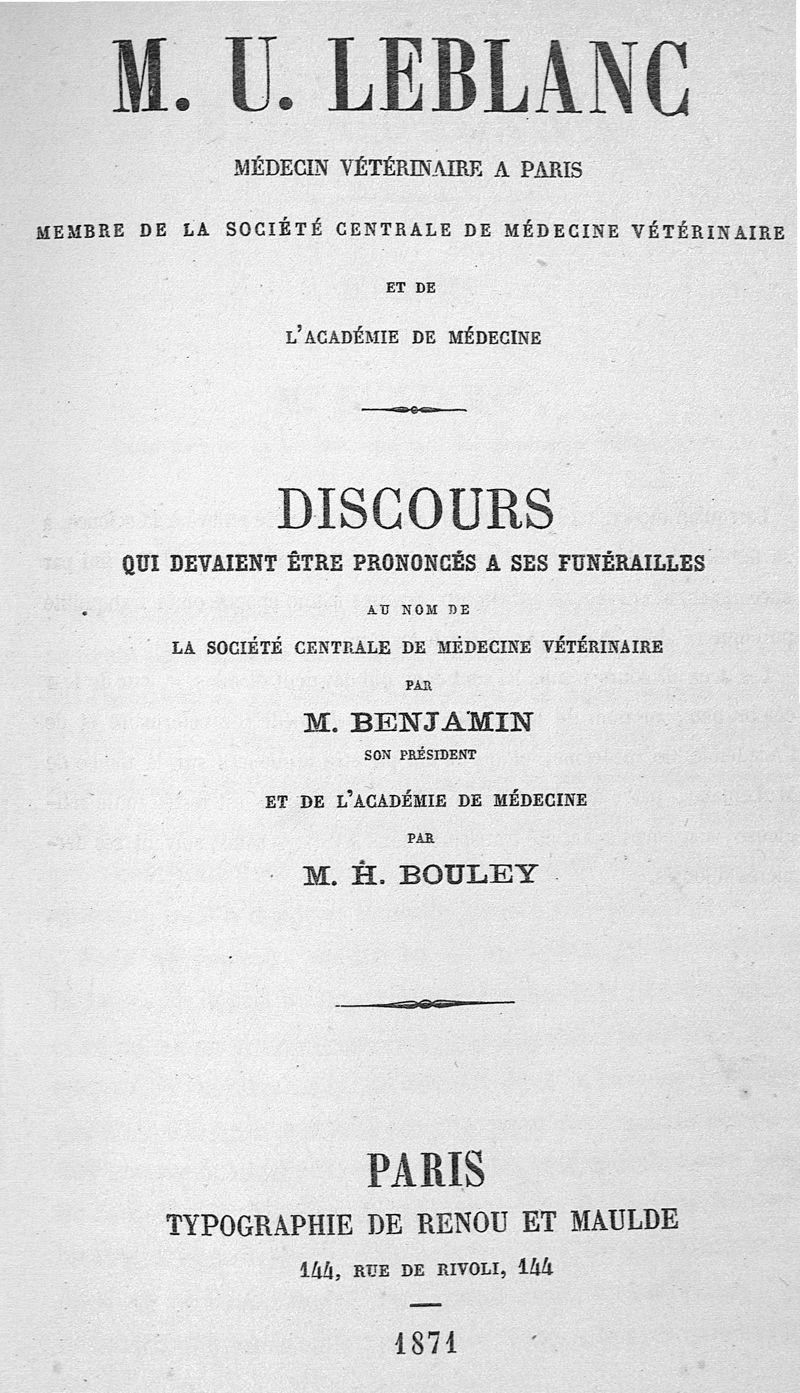 M. U. LEBLANC

MÉDECIN VÉTÉRINAIRE A PARIS

MEMBRE DE LA SOCIÉTÉ CENTRALE DE MÉDECINE VÉTÉRINAIRE

ET DE

L'ACADÉMIE DE MÉDECINE

DISCOURS

QUI DEVAIENT ÊTRE PRONONCÉS A SES FUNÉRAILLES

AU NOM DE

LA SOCIÉTÉ CENTRALE DE MÉDECINE VÉTÉRINAIRE

PAR

M. BENJAMIN

SON PRÉSIDENT

ET DE L'ACADÉMIE DE MÉDECINE

PAR

M. H. BOULEY

PARIS

TYPOGRAPHIE DE RENOU ET MAULDE

144, RUE DE RIVOLI, 144

1871